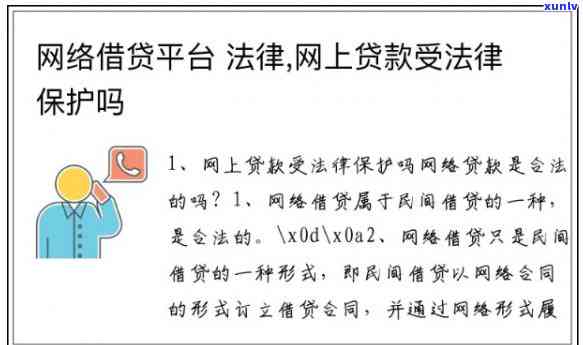 xunlv

网络借贷平台 法律,网上贷款受法律保护吗

1、网上贷款受法律保护吗网络贷款是合法的吗？1、网络借贷属于民间借贷的一种，是合法的。\x0d\x0a2、网络借贷只是民间借贷的一种形式，即民间借贷以网络合同的形式订立借贷合同，并通过网络形式履